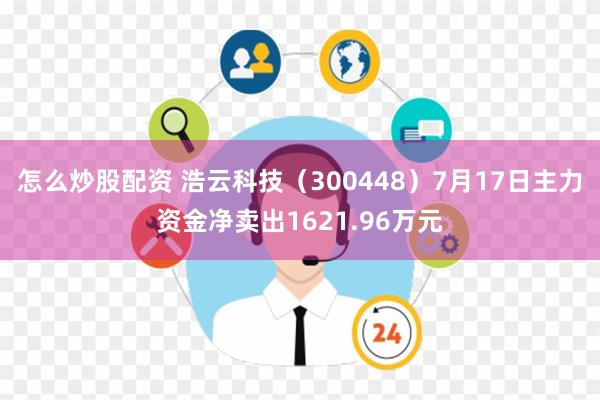 怎么炒股配资 浩云科技（300448）7月17日主力资金净卖出1621.96万元

24